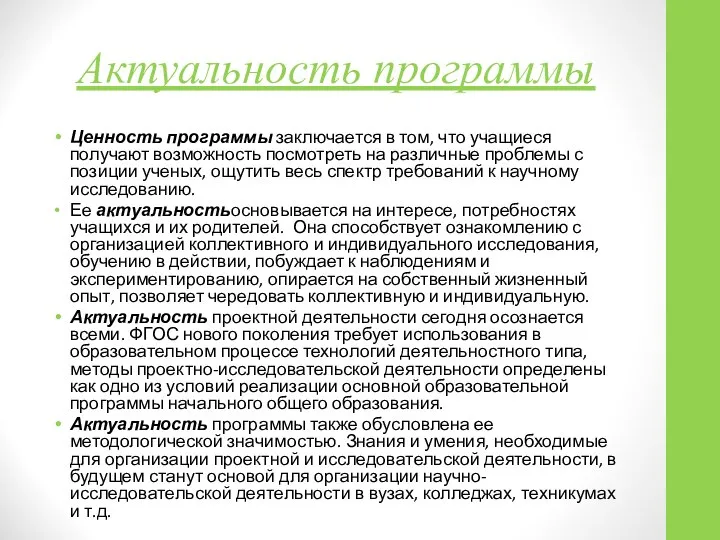 Актуальность программы

• Ценность программы заключается в том, что учащиеся получают возможность посмотреть на различные проблемы с позиции ученых, ощутить весь спектр требований к научному исследованию.
• Ее актуальностьосновывается на интересе, потребностях учащихся и их родителей. Она способствует ознакомлению с организацией коллективного и индивидуального исследования, обучению в действии, побуждает к наблюдениям и экспериментированию, опирается на собственный жизненный опыт, позволяет чередовать коллективную и индивидуальную.
• Актуальность проектной деятельности сегодня осознается всеми. ФГОС нового поколения требует использования в образовательном процессе технологий деятельностного типа, методы проектно-исследовательской деятельности определены как одно из условий реализации основной образовательной программы начального общего образования.
• Актуальность программы также обусловлена ее методологической значимостью. Знания и умения, необходимые для организации проектной и исследовательской деятельности, в будущем станут основой для организации научно-исследовательской деятельности в вузах, колледжах, техникумах и т.д.